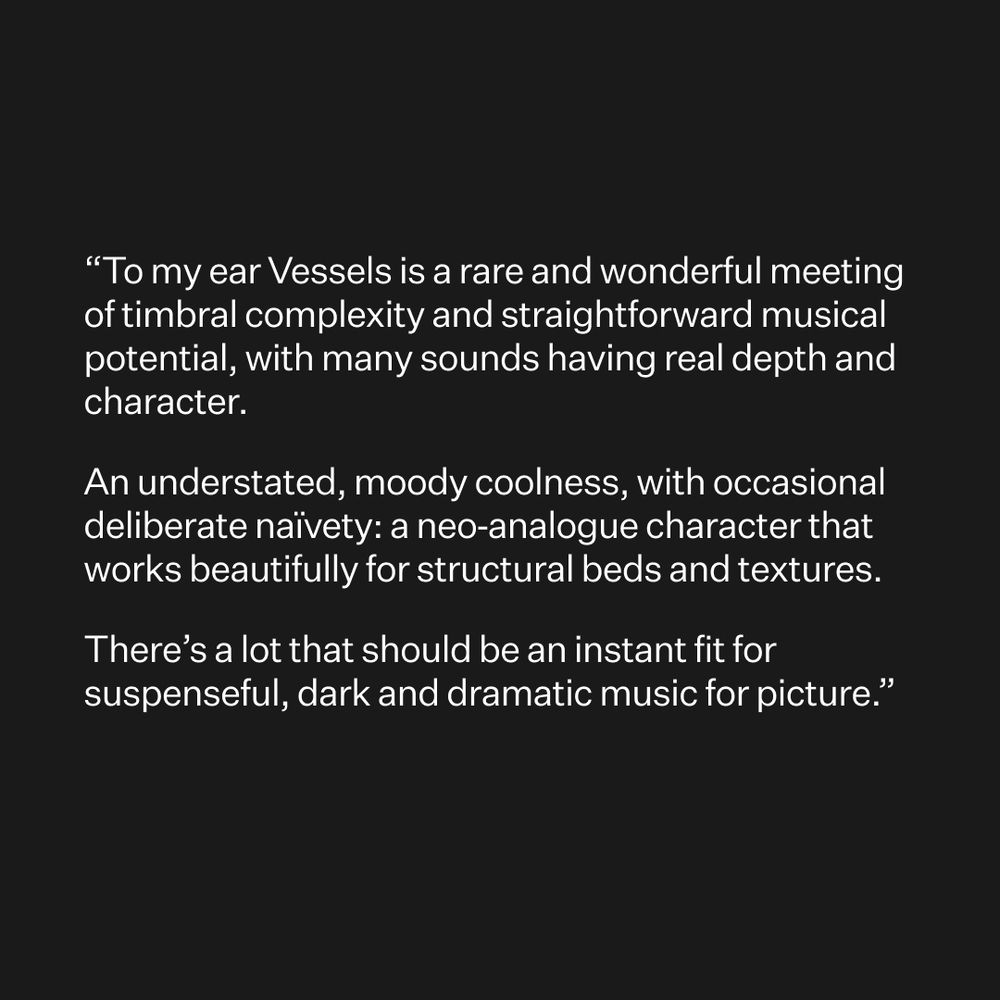 "To my ear Vessels is a rare and wonderful meeting of timbral complexity and straightforward musical potential, with many sounds having real depth and character.

An understated, moody coolness, with occasional deliberate naïvety: a neo-analogue character that works beautifully for structural beds and textures.

There's a lot that should be an instant fit for suspenseful, dark and dramatic music for picture."